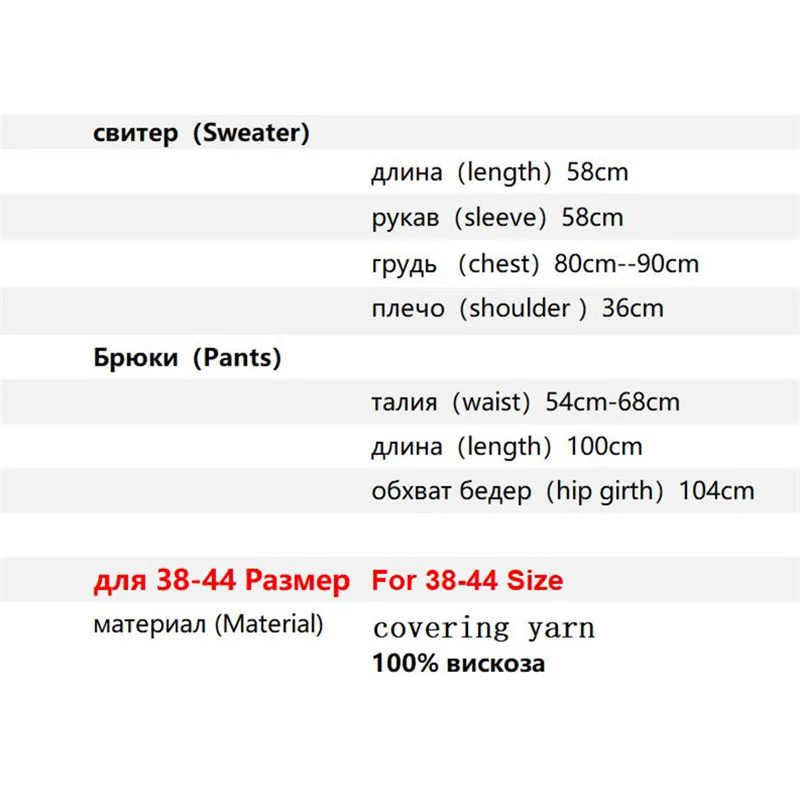 свитер (Sweater)

длина (length) 58cm

рукав (sleeve) 58cm

грудь (chest) 80cm--90cm

плечо (shoulder ) 36cm

Брюки (Pants)

талия (waist) 54cm-68cm

длина (length) 100cm

обхват бедер (hip girth) 104cm

для 38-44 Размер For 38-44 Size

материал (Material) covering yarn

100% вискоза